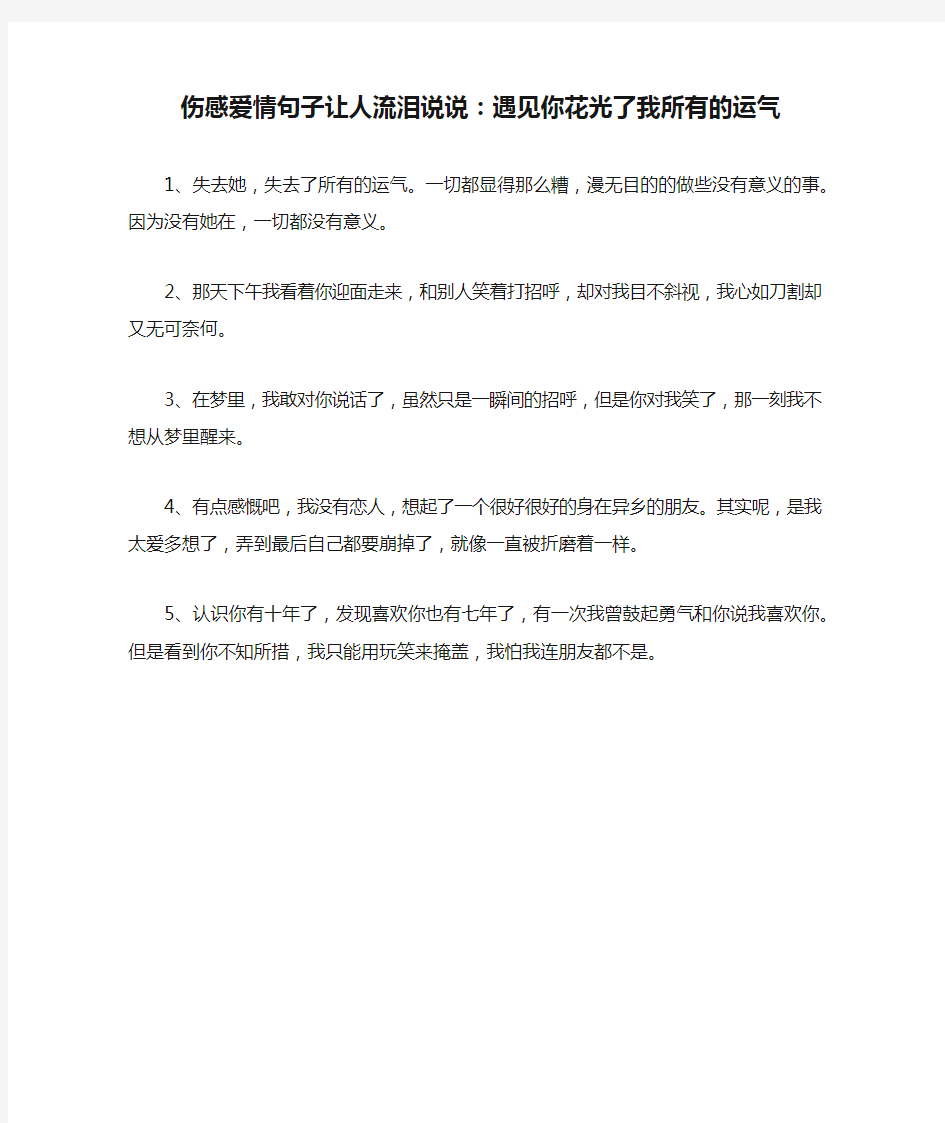 伤感爱情句子让人流泪说说：遇见你花光了我所有的运气

1、失去她，失去了所有的运气。一切都显得那么糟，漫无目的的做些没有意义的事。因为没有她在，一切都没有意义。

2、那天下午我看着你迎面走来，和别人笑着打招呼，却对我目不斜视，我心如刀割却又无可奈何。

3、在梦里，我敢对你说话了，虽然只是一瞬间的招呼，但是你对我笑了，那一刻我不想从梦里醒来。

4、有点感慨吧，我没有恋人，想起了一个很好很好的身在异乡的朋友。其实呢，是我太爱多想了，弄到最后自己都要崩掉了，就像一直被折磨着一样。

5、认识你有十年了，发现喜欢你也有七年了，有一次我曾鼓起勇气和你说我喜欢你。但是看到你不知所措，我只能用玩笑来掩盖，我怕我连朋友都不是。